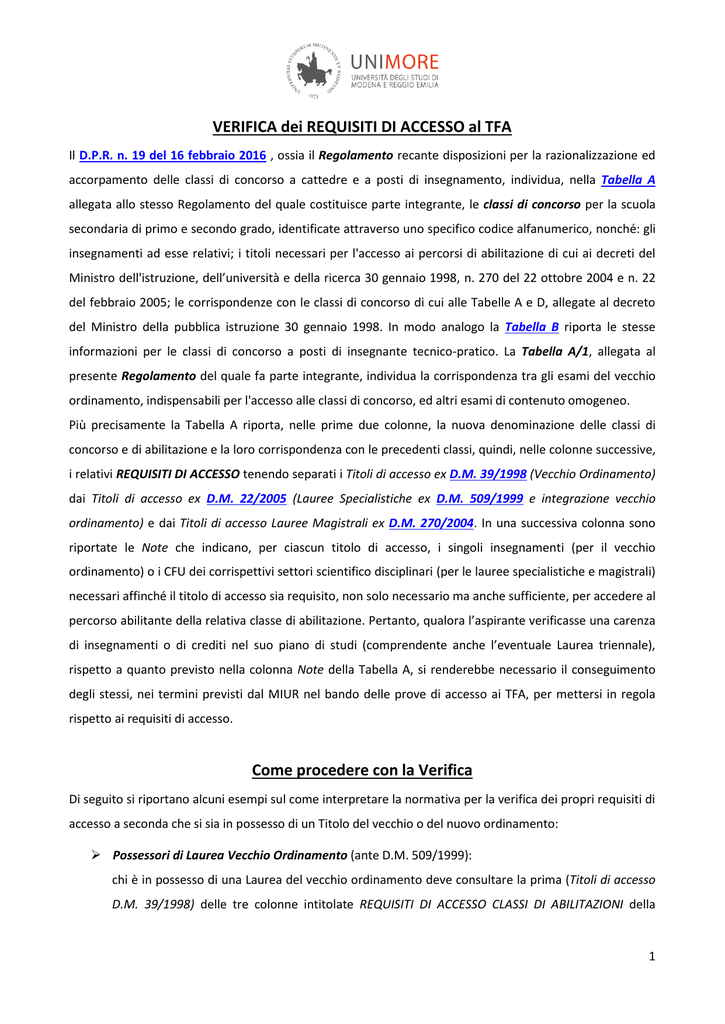 UNIMORE
UNIVERSITÀ DEGLI STUDI DI MODENA E REGGIO EMILIA

VERIFICA dei REQUISITI DI ACCESSO al TFA

Il D.P.R. n. 19 del 16 febbraio 2016 , ossia il Regolamento recante disposizioni per la razionalizzazione ed accorpamento delle classi di concorso a cattedre e a posti di insegnamento, individua, nella Tabella A allegata allo stesso Regolamento del quale costituisce parte integrante, le classi di concorso per la scuola secondaria di primo e secondo grado, identificate attraverso uno specifico codice alfanumerico, nonché: gli insegnamenti ad esse relativi; i titoli necessari per l'accesso ai percorsi di abilitazione di cui ai decreti del Ministro dell'istruzione, dell'università e della ricerca 30 gennaio 1998, n. 270 del 22 ottobre 2004 e n. 22 del febbraio 2005; le corrispondenze con le classi di concorso di cui alle Tabelle A e D, allegate al decreto del Ministro della pubblica istruzione 30 gennaio 1998. In modo analogo la Tabella B riporta le stesse informazioni per le classi di concorso a posti di insegnante tecnico-pratico. La Tabella A/1, allegata al presente Regolamento del quale fa parte integrante, individua la corrispondenza tra gli esami del vecchio ordinamento, indispensabili per l'accesso alle classi di concorso, ed altri esami di contenuto omogeneo.

Più precisamente la Tabella A riporta, nelle prime due colonne, la nuova denominazione delle classi di concorso e di abilitazione e la loro corrispondenza con le precedenti classi, quindi, nelle colonne successive, i relativi REQUISITI DI ACCESSO tenendo separati i Titoli di accesso ex D.M. 39/1998 (Vecchio Ordinamento) dai Titoli di accesso ex D.M. 22/2005 (Lauree Specialistiche ex D.M. 509/1999 e integrazione vecchio ordinamento) e dai Titoli di accesso Lauree Magistrali ex D.M. 270/2004. In una successiva colonna sono riportate le Note che indicano, per ciascun titolo di accesso, i singoli insegnamenti (per il vecchio ordinamento) o i CFU dei corrispettivi settori scientifico disciplinari (per le lauree specialistiche e magistrali) necessari affinché il titolo di accesso sia requisito, non solo necessario ma anche sufficiente, per accedere al percorso abilitante della relativa classe di abilitazione. Pertanto, qualora l'aspirante verificasse una carenza di insegnamenti o di crediti nel suo piano di studi (comprendente anche l'eventuale Laurea triennale), rispetto a quanto previsto nella colonna Note della Tabella A, si renderebbe necessario il conseguimento degli stessi, nei termini previsti dal MIUR nel bando delle prove di accesso ai TFA, per mettersi in regola rispetto ai requisiti di accesso.

Come procedere con la Verifica

Di seguito si riportano alcuni esempi sul come interpretare la normativa per la verifica dei propri requisiti di accesso a seconda che si sia in possesso di un Titolo del vecchio o del nuovo ordinamento:

➢ Possessori di Laurea Vecchio Ordinamento (ante D.M. 509/1999):
chi è in possesso di una Laurea del vecchio ordinamento deve consultare la prima (Titoli di accesso D.M. 39/1998) delle tre colonne intitolate REQUISITI DI ACCESSO CLASSI DI ABILITAZIONI della

1